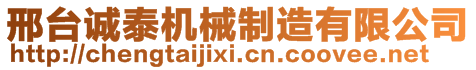 邢台诚泰机械制造有限公司
http://chengtaijixi.cn.coovee.net